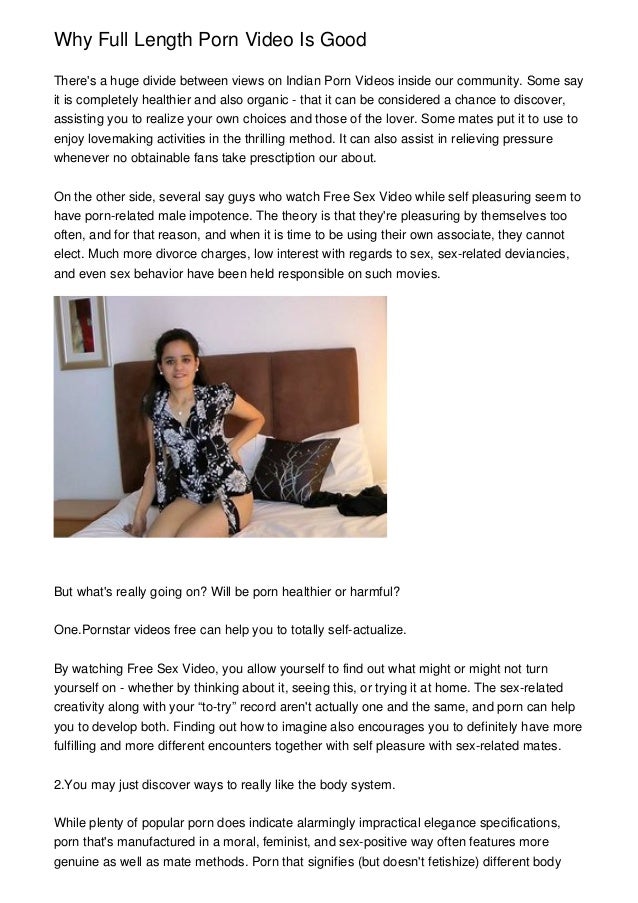 Why Full Length Porn Video Is Good

There's a huge divide between views on Indian Porn Videos inside our community. Some say it is completely healthier and also organic - that it can be considered a chance to discover, assisting you to realize your own choices and those of the lover. Some mates put it to use to enjoy lovemaking activities in the thrilling method. It can also assist in relieving pressure whenever no obtainable fans take presctiption our about.

On the other side, several say guys who watch Free Sex Video while self pleasuring seem to have porn-related male impotence. The theory is that they're pleasuring by themselves too often, and for that reason, and when it is time to be using their own associate, they cannot elect. Much more divorce charges, low interest with regards to sex, sex-related deviancies, and even sex behavior have been held responsible on such movies.

But what's really going on? Will be porn healthier or harmful?

One.Pornstar videos free can help you to totally self-actualize.

By watching Free Sex Video, you allow yourself to find out what might or might not turn yourself on - whether by thinking about it, seeing this, or trying it at home. The sex-related creativity along with your "to-try" record aren't actually one and the same, and porn can help you to develop both. Finding out how to imagine also encourages you to definitely have more fulfilling and more different encounters together with self pleasure with sex-related mates.

2.You may just discover ways to really like the body system.

While plenty of popular porn does indicate alarmingly impractical elegance specifications, porn that's manufactured in a moral, feminist, and sex-positive way often features more genuine as well as mate methods. Porn that signifies (but doesn't fetishize) different body